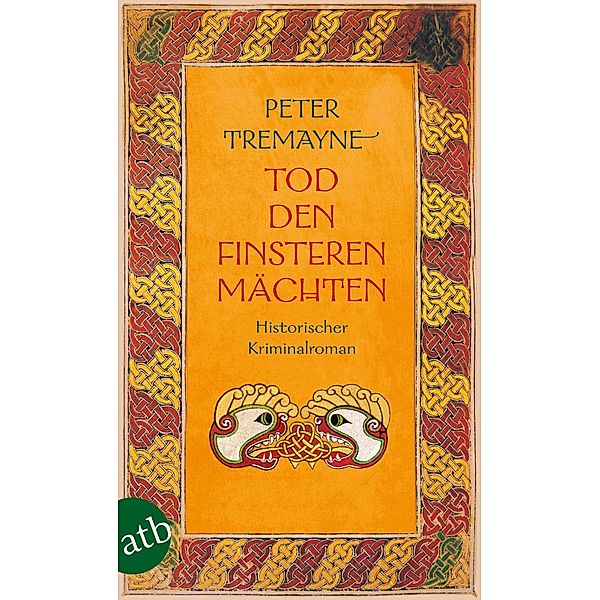 PETER
TREMAYNE

TOD
DEN
FINSTEREN
MÄCHTEN

Historischer
Kriminalroman

atb